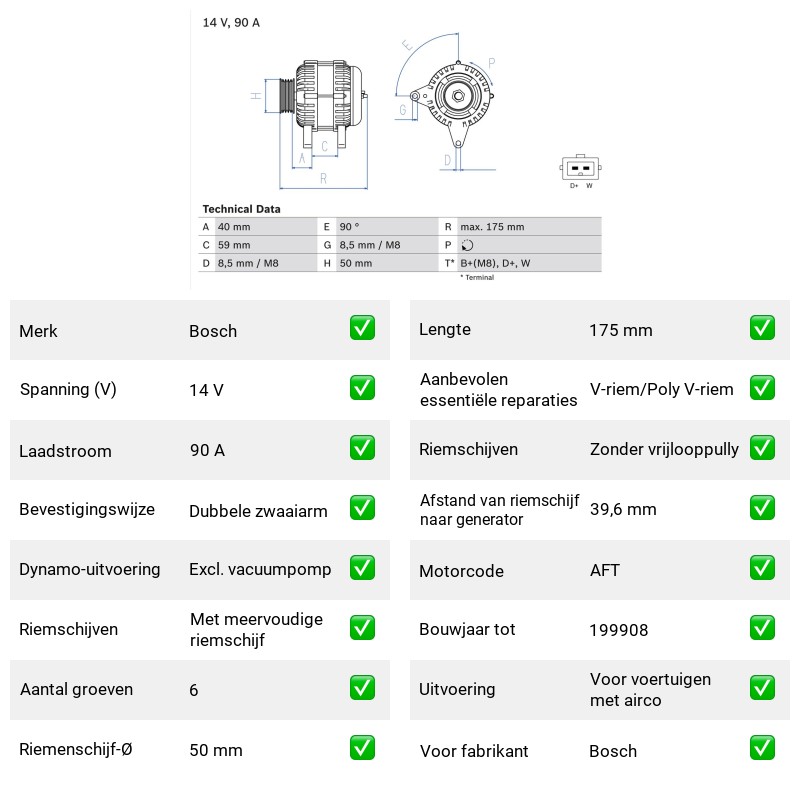 14 V, 90 A

H
A
C
R
E
P
G
D
D+ W

Technical Data

| A | 40 mm | E | 90 ° | R | max. 175 mm |
|---|---|---|---|---|---|
| C | 59 mm | G | 8,5 mm / M8 | P | |
| D | 8,5 mm / M8 | H | 50 mm | T* | B+(M8), D+, W |

* Terminal

Merk Bosch ☑

Spanning (V) 14 V ☑

Laadstroom 90 A ☑

Bevestigingswijze Dubbele zwaaiarm ☑

Dynamo-uitvoering Excl. vacuumpomp ☑

Riemschijven Met meervoudige riemschijf ☑

Aantal groeven 6 ☑

Riemenschijf-Ø 50 mm ☑

Lengte 175 mm ☑

Aanbevolen essentiële reparaties V-riem/Poly V-riem ☑

Riemschijven Zonder vrijlooppully ☑

Afstand van riemschijf naar generator 39,6 mm ☑

Motorcode AFT ☑

Bouwjaar tot 199908 ☑

Uitvoering Voor voertuigen met airco ☑

Voor fabrikant Bosch ☑